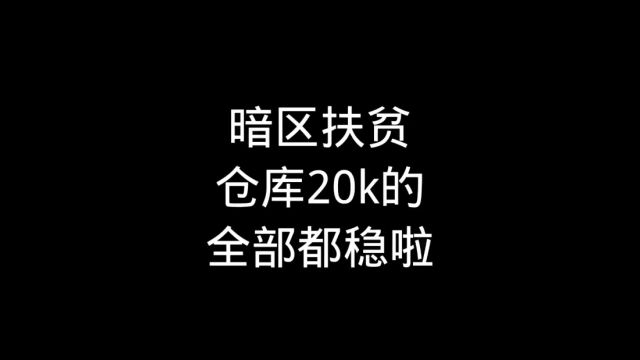 暗区扶贫
仓库20k的
全部都稳啦